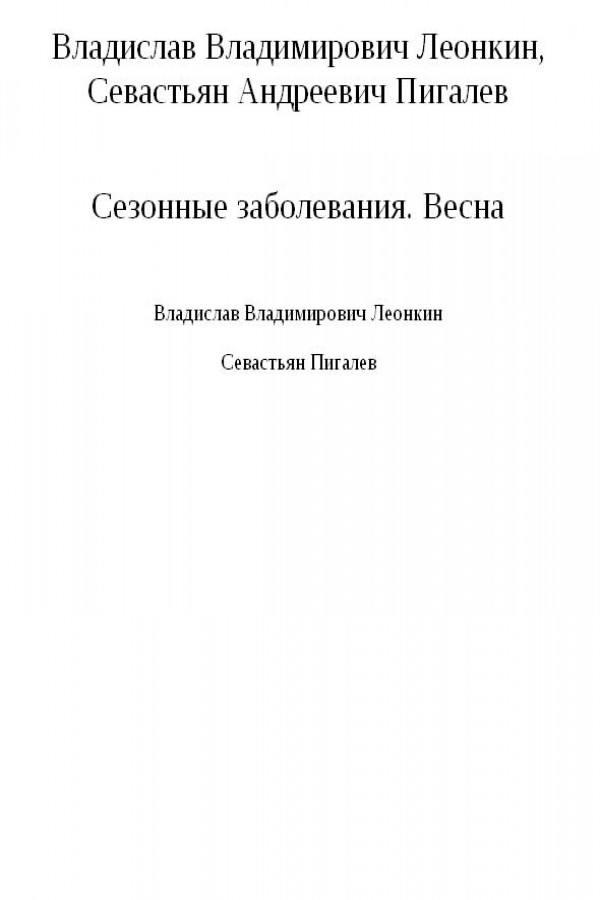 Владислав Владимирович Леонкин,
Севастьян Андреевич Пигалев

Сезонные заболевания. Весна

Владислав Владимирович Леонкин

Севастьян Пигалев